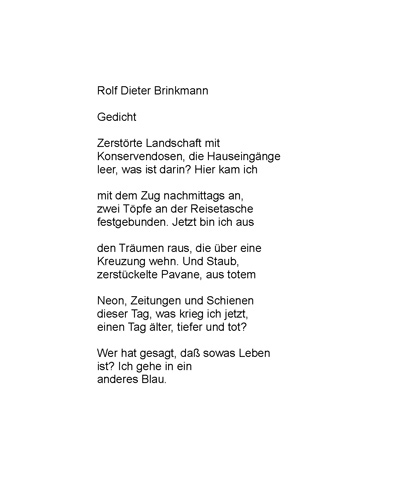 Rolf Dieter Brinkmann

Gedicht

Zerstörte Landschaft mit
Konservendosen, die Hauseingänge
leer, was ist darin? Hier kam ich

mit dem Zug nachmittags an,
zwei Töpfe an der Reisetasche
festgebunden. Jetzt bin ich aus

den Träumen raus, die über eine
Kreuzung wehn. Und Staub,
zerstückelte Pavane, aus totem

Neon, Zeitungen und Schienen
dieser Tag, was krieg ich jetzt,
einen Tag älter, tiefer und tot?

Wer hat gesagt, daß sowas Leben
ist? Ich gehe in ein
anderes Blau.